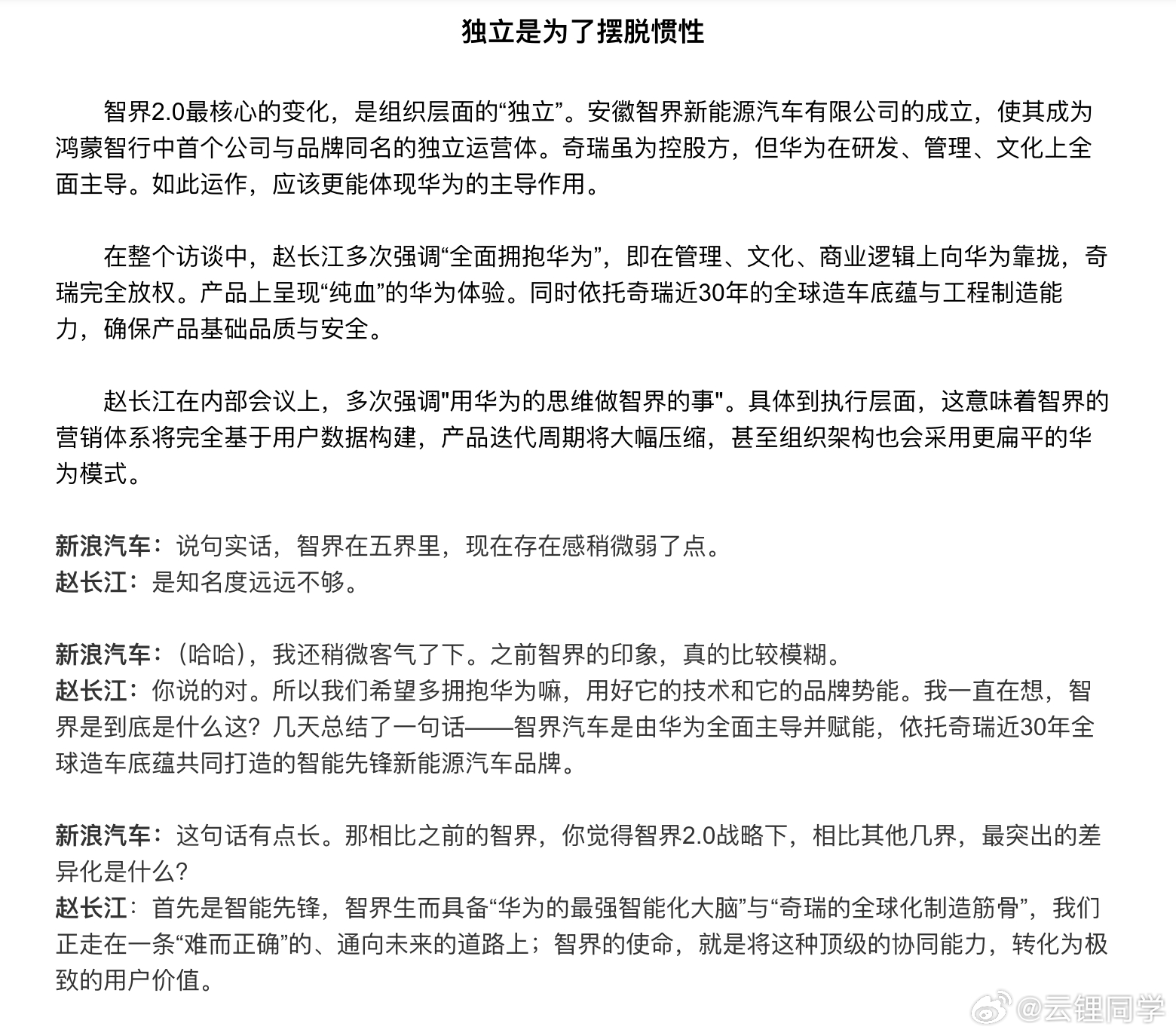 独立是为了摆脱惯性

智界2.0最核心的变化，是组织层面的“独立”。安徽智界新能源汽车有限公司的成立，使其成为鸿蒙智行中首个公司与品牌同名的独立运营体。奇瑞虽为控股方，但华为在研发、管理、文化上全面主导。如此运作，应该更能体现华为的主导作用。

在整个访谈中，赵长江多次强调“全面拥抱华为”，即在管理、文化、商业逻辑上向华为靠拢，奇瑞完全放权。产品上呈现“纯血”的华为体验。同时依托奇瑞近30年的全球造车底蕴与工程制造能力，确保产品基础品质与安全。

赵长江在内部会议上，多次强调"用华为的思维做智界的事"。具体到执行层面，这意味着智界的营销体系将完全基于用户数据构建，产品迭代周期将大幅压缩，甚至组织架构也会采用更扁平的华为模式。

新浪汽车：说句实话，智界在五界里，现在存在感稍微弱了点。
赵长江：是知名度远远不够。

新浪汽车：（哈哈），我还稍微客气了下。之前智界的印象，真的比较模糊。
赵长江：你说的对。所以我们希望多拥抱华为嘛，用好它的技术和它的品牌势能。我一直在想，智界是到底是什么这？几天总结了一句话——智界汽车是由华为全面主导并赋能，依托奇瑞近30年全球造车底蕴共同打造的智能先锋新能源汽车品牌。

新浪汽车：这句话有点长。那相比之前的智界，你觉得智界2.0战略下，相比其他几界，最突出的差异化是什么？
赵长江：首先是智能先锋，智界生而具备“华为的最强智能化大脑”与“奇瑞的全球化制造筋骨”，我们正走在一条“难而正确”的、通向未来的道路上；智界的使命，就是将这种顶级的协同能力，转化为极致的用户价值。

@云锂同学